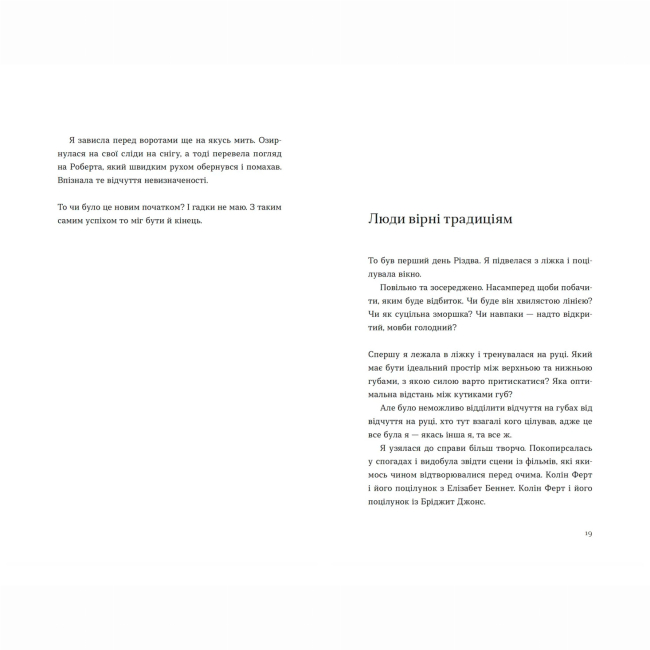 Я зависла перед воротами ще на якусь мить. Озирнулася на свої сліди на снігу, а тоді перевела погляд на Роберта, який швидким рухом обернувся і помахав. Впізнала те відчуття невизначеності.

То чи було це новим початком? І гадки не маю. З таким самим успіхом то міг бути й кінець.

Люди вірні традиціям

То був перший день Різдва. Я підвелася з ліжка і поцілувала вікно.

Повільно та зосереджено. Насамперед щоби побачити, яким буде відбиток. Чи буде він хвилястою лінією? Чи як суцільна зморшка? Чи навпаки — надто відкритий, мовби голодний?

Спершу я лежала в ліжку і тренувалася на руці. Який має бути ідеальний простір між верхньою та нижньою губами, з якою силою варто притискатися? Яка оптимальна відстань між кутиками губ?

Але було неможливо відділити відчуття на губах від відчуття на руці, хто тут взагалі кого цілував, адже це все була я — якась інша я, та все ж.

Я узялася до справи більш творчо. Покопирсалась у спогадах і видобула звідти сцени із фільмів, які якимось чином відтворювалися перед очима. Колін Ферт і його поцілунок з Елізабет Беннет. Колін Ферт і його поцілунок із Бріджит Джонс.

19